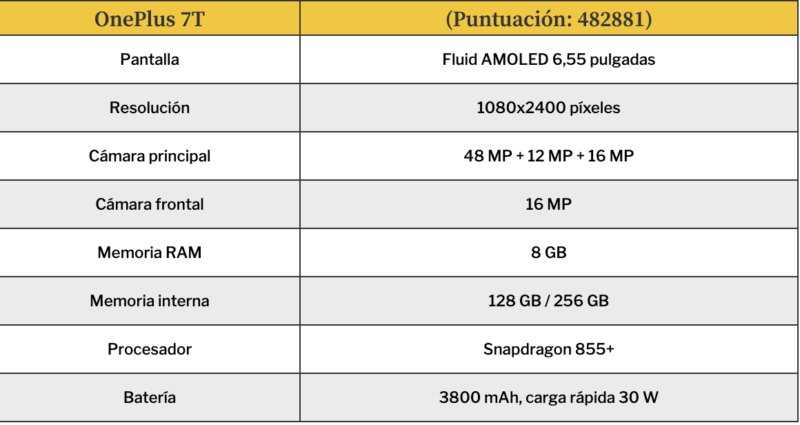 | OnePlus 7T | (Puntuación: 482881) |
|---|---|
| Pantalla | Fluid AMOLED 6,55 pulgadas |
| Resolución | 1080x2400 píxeles |
| Cámara principal | 48 MP + 12 MP + 16 MP |
| Cámara frontal | 16 MP |
| Memoria RAM | 8 GB |
| Memoria interna | 128 GB / 256 GB |
| Procesador | Snapdragon 855+ |
| Batería | 3800 mAh, carga rápida 30 W |